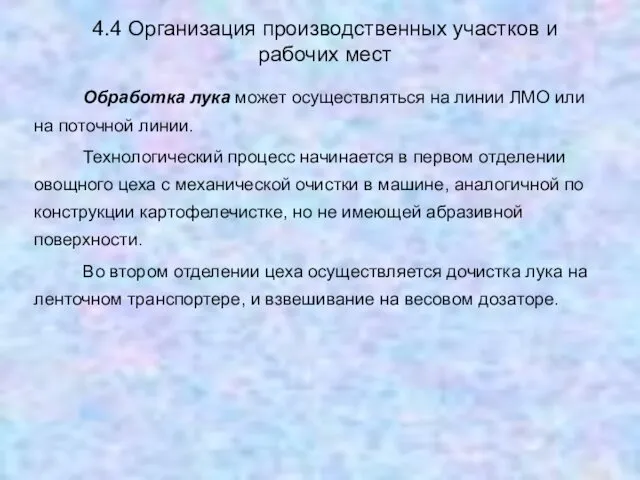 4.4 Организация производственных участков и рабочих мест

Обработка лука может осуществляться на линии ЛМО или на поточной линии.

Технологический процесс начинается в первом отделении овощного цеха с механической очистки в машине, аналогичной по конструкции картофелечистке, но не имеющей абразивной поверхности.

Во втором отделении цеха осуществляется дочистка лука на ленточном транспортере, и взвешивание на весовом дозаторе.